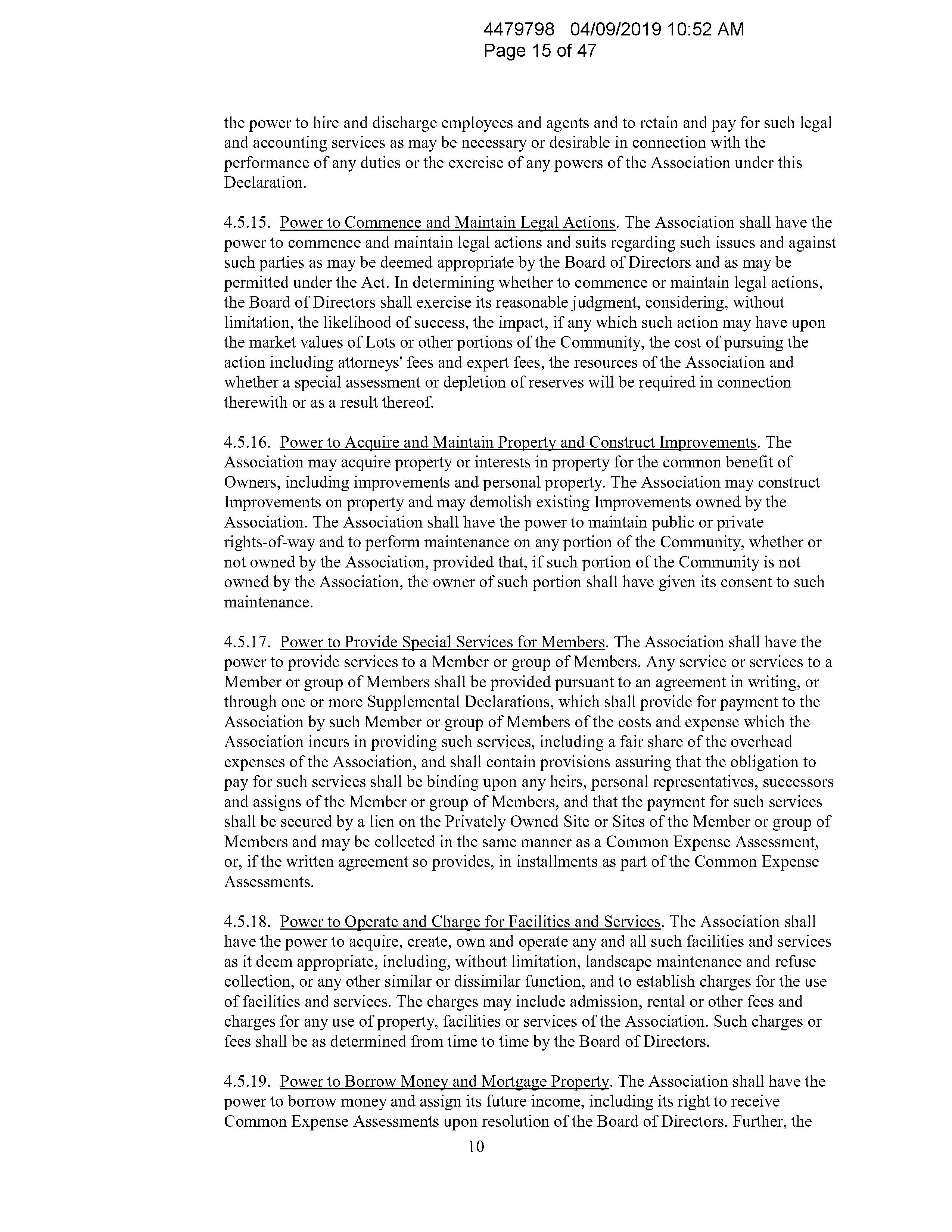 4479798 04/09/2019 10:52 AM
Page 15 of 47

the power to hire and discharge employees and agents and to retain and pay for such legal and accounting services as may be necessary or desirable in connection with the performance of any duties or the exercise of any powers of the Association under this Declaration.

4.5.15. Power to Commence and Maintain Legal Actions. The Association shall have the power to commence and maintain legal actions and suits regarding such issues and against such parties as may be deemed appropriate by the Board of Directors and as may be permitted under the Act. In determining whether to commence or maintain legal actions, the Board of Directors shall exercise its reasonable judgment, considering, without limitation, the likelihood of success, the impact, if any which such action may have upon the market values of Lots or other portions of the Community, the cost of pursuing the action including attorneys' fees and expert fees, the resources of the Association and whether a special assessment or depletion of reserves will be required in connection therewith or as a result thereof.

4.5.16. Power to Acquire and Maintain Property and Construct Improvements. The Association may acquire property or interests in property for the common benefit of Owners, including improvements and personal property. The Association may construct Improvements on property and may demolish existing Improvements owned by the Association. The Association shall have the power to maintain public or private rights-of-way and to perform maintenance on any portion of the Community, whether or not owned by the Association, provided that, if such portion of the Community is not owned by the Association, the owner of such portion shall have given its consent to such maintenance.

4.5.17. Power to Provide Special Services for Members. The Association shall have the power to provide services to a Member or group of Members. Any service or services to a Member or group of Members shall be provided pursuant to an agreement in writing, or through one or more Supplemental Declarations, which shall provide for payment to the Association by such Member or group of Members of the costs and expense which the Association incurs in providing such services, including a fair share of the overhead expenses of the Association, and shall contain provisions assuring that the obligation to pay for such services shall be binding upon any heirs, personal representatives, successors and assigns of the Member or group of Members, and that the payment for such services shall be secured by a lien on the Privately Owned Site or Sites of the Member or group of Members and may be collected in the same manner as a Common Expense Assessment, or, if the written agreement so provides, in installments as part of the Common Expense Assessments.

4.5.18. Power to Operate and Charge for Facilities and Services. The Association shall have the power to acquire, create, own and operate any and all such facilities and services as it deem appropriate, including, without limitation, landscape maintenance and refuse collection, or any other similar or dissimilar function, and to establish charges for the use of facilities and services. The charges may include admission, rental or other fees and charges for any use of property, facilities or services of the Association. Such charges or fees shall be as determined from time to time by the Board of Directors.

4.5.19. Power to Borrow Money and Mortgage Property. The Association shall have the power to borrow money and assign its future income, including its right to receive Common Expense Assessments upon resolution of the Board of Directors. Further, the

10